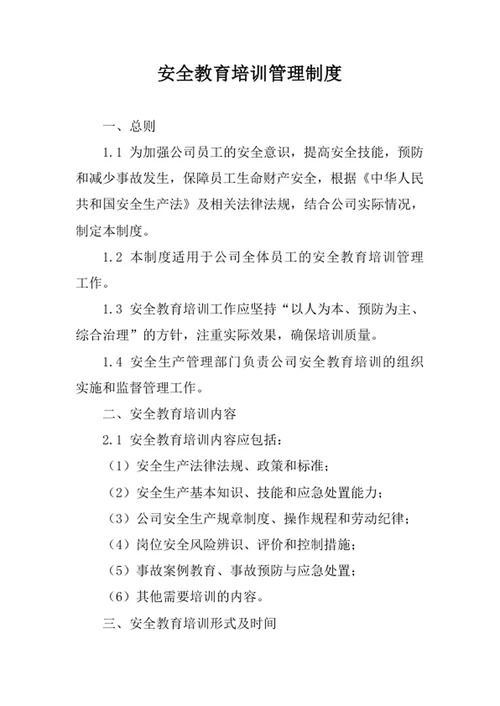 安全教育培训管理制度

一、总则

1.1 为加强公司员工的安全意识，提高安全技能，预防和减少事故发生，保障员工生命财产安全，根据《中华人民共和国安全生产法》及相关法律法规，结合公司实际情况，制定本制度。

1.2 本制度适用于公司全体员工的安全教育培训管理工作。

1.3 安全教育培训工作应坚持“以人为本、预防为主、综合治理”的方针，注重实际效果，确保培训质量。

1.4 安全生产管理部门负责公司安全教育培训的组织实施和监督管理工作。

二、安全教育培训内容

2.1 安全教育培训内容应包括：

（1）安全生产法律法规、政策和标准；

（2）安全生产基本知识、技能和应急处置能力；

（3）公司安全生产规章制度、操作规程和劳动纪律；

（4）岗位安全风险辨识、评价和控制措施；

（5）事故案例教育、事故预防与应急处置；

（6）其他需要培训的内容。

三、安全教育培训形式及时间